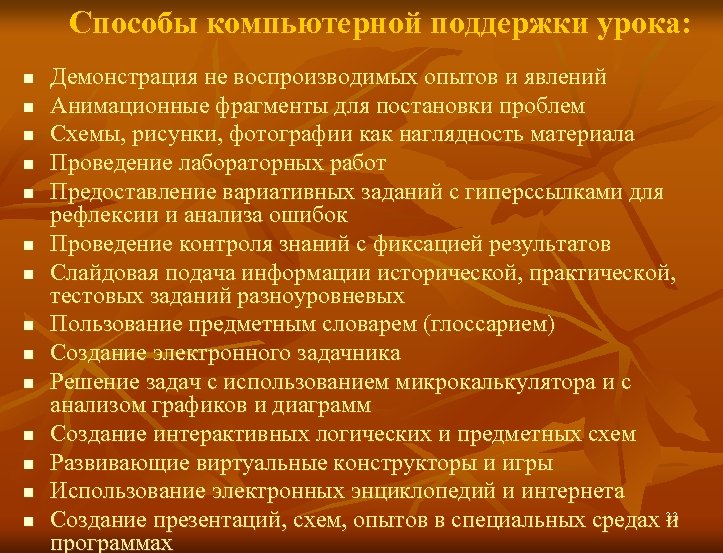 Способы компьютерной поддержки урока:

- Демонстрация не воспроизводимых опытов и явлений
- Анимационные фрагменты для постановки проблем
- Схемы, рисунки, фотографии как наглядность материала
- Проведение лабораторных работ
- Предоставление вариативных заданий с гиперссылками для рефлексии и анализа ошибок
- Проведение контроля знаний с фиксацией результатов
- Слайдовая подача информации исторической, практической, тестовых заданий разноуровневых
- Пользование предметным словарем (глоссарием)
- Создание электронного задачника
- Решение задач с использованием микрокалькулятора и с анализом графиков и диаграмм
- Создание интерактивных логических и предметных схем
- Развивающие виртуальные конструкторы и игры
- Использование электронных энциклопедий и интернета
- Создание презентаций, схем, опытов в специальных средах и программах